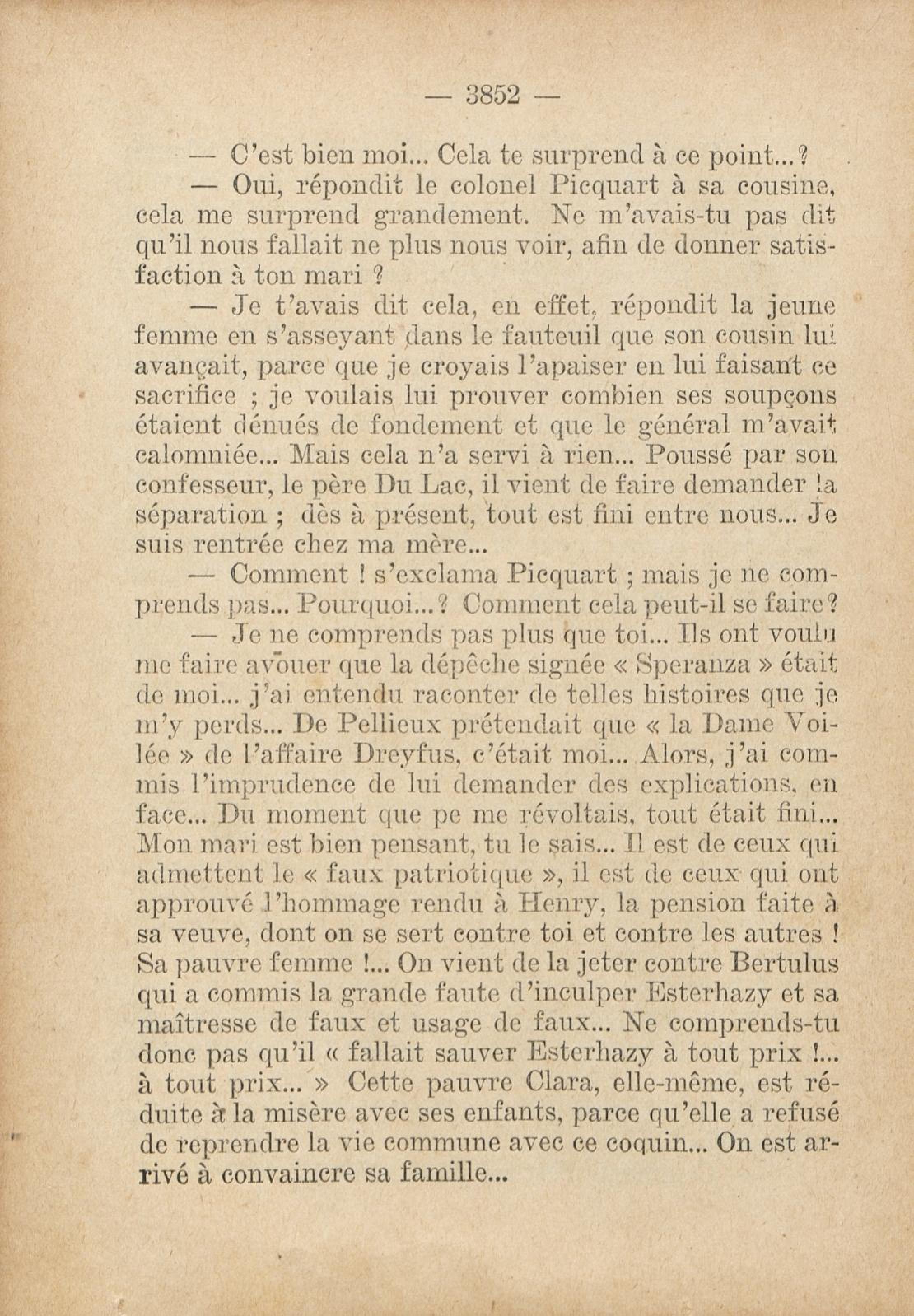 — 3852 —

— C'est bien moi... Cela te surprend à ce point...?

— Oui, répondit le colonel Picquart à sa cousine, cela me surprend grandement. Ne m'avais-tu pas dit qu'il nous fallait ne plus nous voir, afin de donner satisfaction à ton mari ?

— Je t'avais dit cela, en effet, répondit la jeune femme en s'asseyant dans le fauteuil que son cousin lui avançait, parce que je croyais l'apaiser en lui faisant ce sacrifice ; je voulais lui prouver combien ses soupçons étaient dénués de fondement et que le général m'avait calomniée... Mais cela n'a servi à rien... Poussé par son confesseur, le père Du Lac, il vient de faire demander la séparation ; dès à présent, tout est fini entre nous... Je suis rentrée chez ma mère...

— Comment ! s'exclama Picquart ; mais je ne comprends pas... Pourquoi...? Comment cela peut-il se faire?

— Je ne comprends pas plus que toi... Ils ont voulu me faire avouer que la dépêche signée « Speranza » était de moi... j'ai entendu raconter de telles histoires que je m'y perds... De Pellieux prétendait que « la Dame Voilée » de l'affaire Dreyfus, c'était moi... Alors, j'ai commis l'imprudence de lui demander des explications, en face... Du moment que pe me révoltais, tout était fini... Mon mari est bien pensant, tu le sais... Il est de ceux qui admettent le « faux patriotique », il est de ceux qui ont approuvé l'hommage rendu à Henry, la pension faite à sa veuve, dont on se sert contre toi et contre les autres ! Sa pauvre femme !... On vient de la jeter contre Bertulus qui a commis la grande faute d'inculper Esterhazy et sa maîtresse de faux et usage de faux... Ne comprends-tu donc pas qu'il « fallait sauver Esterhazy à tout prix !... à tout prix... » Cette pauvre Clara, elle-même, est réduite à la misère avec ses enfants, parce qu'elle a refusé de reprendre la vie commune avec ce coquin... On est arrivé à convaincre sa famille...